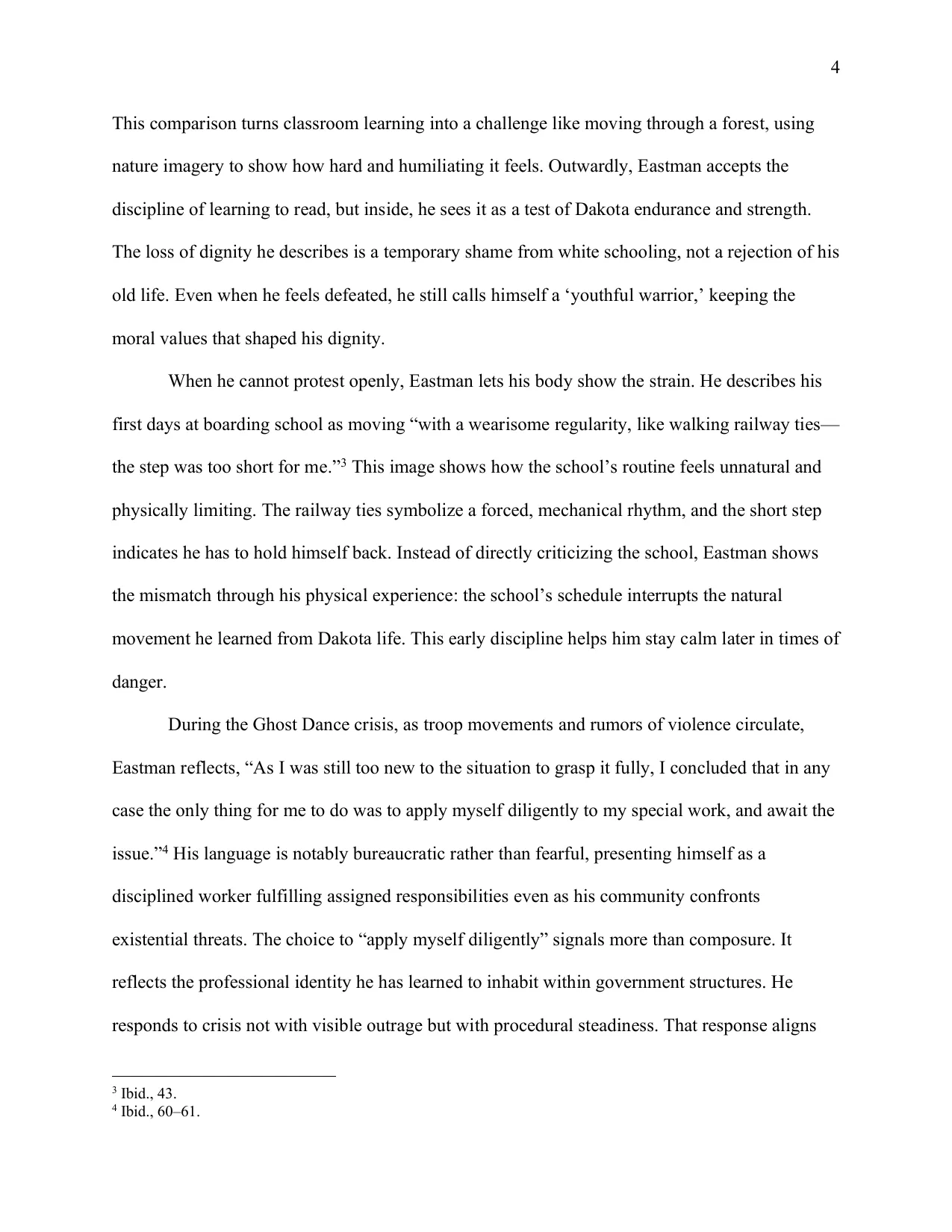 4

This comparison turns classroom learning into a challenge like moving through a forest, using nature imagery to show how hard and humiliating it feels. Outwardly, Eastman accepts the discipline of learning to read, but inside, he sees it as a test of Dakota endurance and strength. The loss of dignity he describes is a temporary shame from white schooling, not a rejection of his old life. Even when he feels defeated, he still calls himself a 'youthful warrior,' keeping the moral values that shaped his dignity.

When he cannot protest openly, Eastman lets his body show the strain. He describes his first days at boarding school as moving "with a wearisome regularity, like walking railway ties—the step was too short for me."$^{3}$ This image shows how the school's routine feels unnatural and physically limiting. The railway ties symbolize a forced, mechanical rhythm, and the short step indicates he has to hold himself back. Instead of directly criticizing the school, Eastman shows the mismatch through his physical experience: the school's schedule interrupts the natural movement he learned from Dakota life. This early discipline helps him stay calm later in times of danger.

During the Ghost Dance crisis, as troop movements and rumors of violence circulate, Eastman reflects, "As I was still too new to the situation to grasp it fully, I concluded that in any case the only thing for me to do was to apply myself diligently to my special work, and await the issue."$^{4}$ His language is notably bureaucratic rather than fearful, presenting himself as a disciplined worker fulfilling assigned responsibilities even as his community confronts existential threats. The choice to "apply myself diligently" signals more than composure. It reflects the professional identity he has learned to inhabit within government structures. He responds to crisis not with visible outrage but with procedural steadiness. That response aligns

$^{3}$ Ibid., 43.
$^{4}$ Ibid., 60–61.